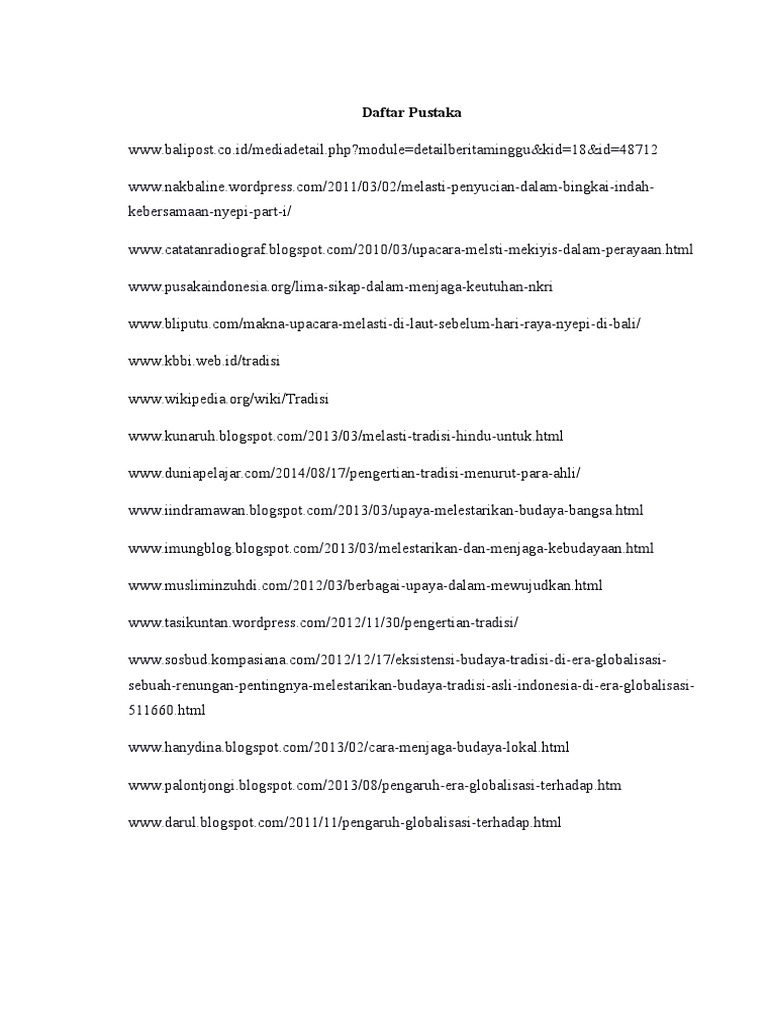 Daftar Pustaka

www.balipost.co.id/mediadetail.php?module=detailberitaminggu&kid=18&id=48712

www.nakbaline.wordpress.com/2011/03/02/melasti-penyucian-dalam-bingkai-indah-kebersamaan-nyepi-part-i/

www.catatanradiograf.blogspot.com/2010/03/upacara-melsti-mekiyis-dalam-perayaan.html

www.pusakaindonesia.org/lima-sikap-dalam-menjaga-keutuhan-nkri

www.bliputu.com/makna-upacara-melasti-di-laut-sebelum-hari-raya-nyepi-di-bali/

www.kbbi.web.id/tradisi

www.wikipedia.org/wiki/Tradisi

www.kunaruh.blogspot.com/2013/03/melasti-tradisi-hindu-untuk.html

www.duniapelajar.com/2014/08/17/pengertian-tradisi-menurut-para-ahli/

www.iindramawan.blogspot.com/2013/03/upaya-melestarikan-budaya-bangsa.html

www.imungblog.blogspot.com/2013/03/melestarikan-dan-menjaga-kebudayaan.html

www.musliminzuhdi.com/2012/03/berbagai-upaya-dalam-mewujudkan.html

www.tasikuntan.wordpress.com/2012/11/30/pengertian-tradisi/

www.sosbud.kompasiana.com/2012/12/17/eksistensi-budaya-tradisi-di-era-globalisasi-sebuah-renungan-pentingnya-melestarikan-budaya-tradisi-asli-indonesia-di-era-globalisasi-511660.html

www.hanydina.blogspot.com/2013/02/cara-menjaga-budaya-lokal.html

www.palontjongi.blogspot.com/2013/08/pengaruh-era-globalisasi-terhadap.htm

www.darul.blogspot.com/2011/11/pengaruh-globalisasi-terhadap.html